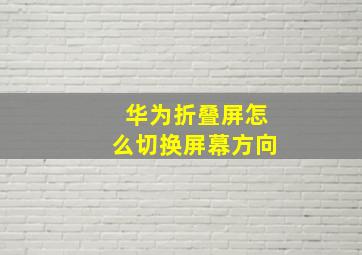 华为折叠屏怎么切换屏幕方向